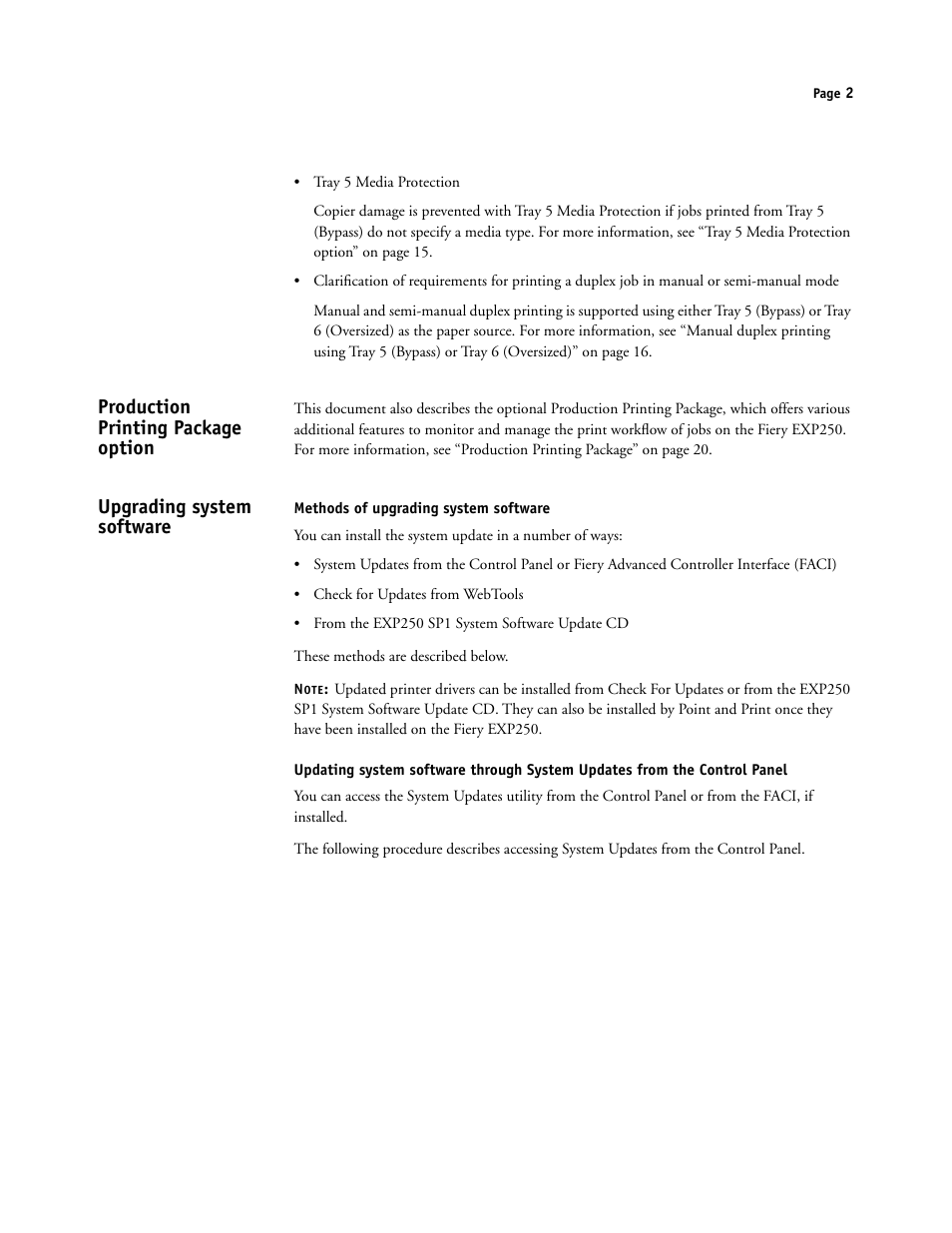 Page 2

• Tray 5 Media Protection

Copier damage is prevented with Tray 5 Media Protection if jobs printed from Tray 5 (Bypass) do not specify a media type. For more information, see “Tray 5 Media Protection option” on page 15.

• Clarification of requirements for printing a duplex job in manual or semi-manual mode

Manual and semi-manual duplex printing is supported using either Tray 5 (Bypass) or Tray 6 (Oversized) as the paper source. For more information, see “Manual duplex printing using Tray 5 (Bypass) or Tray 6 (Oversized)” on page 16.

Production Printing Package option

This document also describes the optional Production Printing Package, which offers various additional features to monitor and manage the print workflow of jobs on the Fiery EXP250. For more information, see “Production Printing Package” on page 20.

Upgrading system software

Methods of upgrading system software

You can install the system update in a number of ways:

• System Updates from the Control Panel or Fiery Advanced Controller Interface (FACI)

• Check for Updates from WebTools

• From the EXP250 SP1 System Software Update CD

These methods are described below.

NOTE: Updated printer drivers can be installed from Check For Updates or from the EXP250 SP1 System Software Update CD. They can also be installed by Point and Print once they have been installed on the Fiery EXP250.

Updating system software through System Updates from the Control Panel

You can access the System Updates utility from the Control Panel or from the FACI, if installed.

The following procedure describes accessing System Updates from the Control Panel.